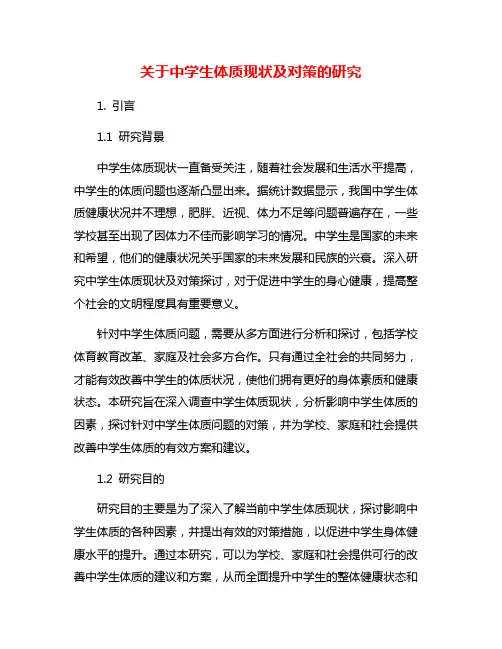 关于中学生体质现状及对策的研究

1. 引言

1.1 研究背景

中学生体质现状一直备受关注，随着社会发展和生活水平提高，中学生的体质问题也逐渐凸显出来。据统计数据显示，我国中学生体质健康状况并不理想，肥胖、近视、体力不足等问题普遍存在，一些学校甚至出现了因体力不佳而影响学习的情况。中学生是国家的未来和希望，他们的健康状况关乎国家的未来发展和民族的兴衰。深入研究中学生体质现状及对策探讨，对于促进中学生的身心健康，提高整个社会的文明程度具有重要意义。

针对中学生体质问题，需要从多方面进行分析和探讨，包括学校体育教育改革、家庭及社会多方合作。只有通过全社会的共同努力，才能有效改善中学生的体质状况，使他们拥有更好的身体素质和健康状态。本研究旨在深入调查中学生体质现状，分析影响中学生体质的因素，探讨针对中学生体质问题的对策，并为学校、家庭和社会提供改善中学生体质的有效方案和建议。

1.2 研究目的

研究目的主要是为了深入了解当前中学生体质现状，探讨影响中学生体质的各种因素，并提出有效的对策措施，以促进中学生身体健康水平的提升。通过本研究，可以为学校、家庭和社会提供可行的改善中学生体质的建议和方案，从而全面提升中学生的整体健康状态和